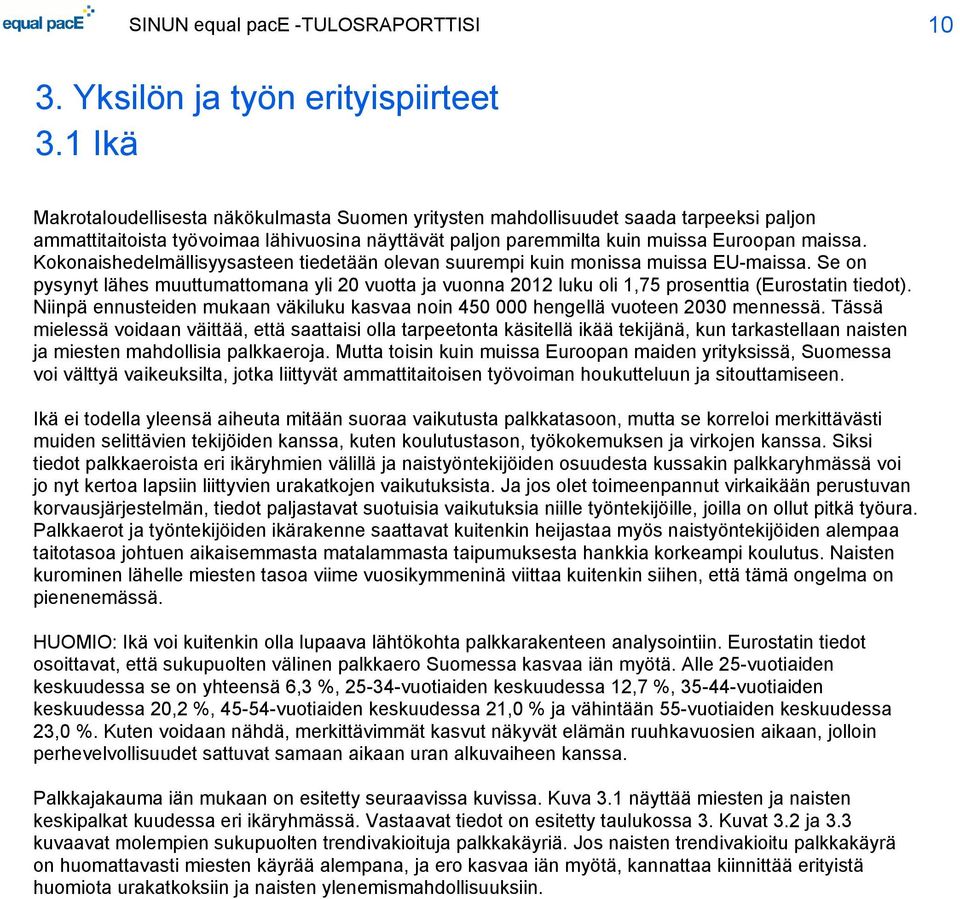 equal pacE SINUN equal pacE -TULOSRAPORTTISI 10

3. Yksilön ja työn erityispiirteet
3.1 Ikä

Makrotaloudellisesta näkökulmasta Suomen yritysten mahdollisuudet saada tarpeeksi paljon ammattitaitoista työvoimaa lähivuosina näyttävät paljon paremmilta kuin muissa Euroopan maissa. Kokonaishedelmällisyysasteen tiedetään olevan suurempi kuin monissa muissa EU-maissa. Se on pysynyt lähes muuttumattomana yli 20 vuotta ja vuonna 2012 luku oli 1,75 prosenttia (Eurostatin tiedot). Niinpä ennusteiden mukaan väkiluku kasvaa noin 450 000 hengellä vuoteen 2030 mennessä. Tässä mielessä voidaan väittää, että saattaisi olla tarpeetonta käsitellä ikää tekijänä, kun tarkastellaan naisten ja miesten mahdollisia palkkaeroja. Mutta toisin kuin muissa Euroopan maiden yrityksissä, Suomessa voi välttyä vaikeuksilta, jotka liittyvät ammattitaitoisen työvoiman houkutteluun ja sitouttamiseen.

Ikä ei todella yleensä aiheuta mitään suoraa vaikutusta palkkatasoon, mutta se korreloi merkittävästi muiden selittävien tekijöiden kanssa, kuten koulutustason, työkokemuksen ja virkojen kanssa. Siksi tiedot palkkaeroista eri ikäryhmien välillä ja naistyöntekijöiden osuudesta kussakin palkkaryhmässä voi jo nyt kertoa lapsiin liittyvien urakatkojen vaikutuksista. Ja jos olet toimeenpannut virkaikään perustuvan korvausjärjestelmän, tiedot paljastavat suotuisia vaikutuksia niille työntekijöille, joilla on ollut pitkä työura. Palkkaerot ja työntekijöiden ikärakenne saattavat kuitenkin heijastaa myös naistyöntekijöiden alempaa taitotasoa johtuen aikaisemmasta matalammasta taipumuksesta hankkia korkeampi koulutus. Naisten kurominen lähelle miesten tasoa viime vuosikymmeninä viittaa kuitenkin siihen, että tämä ongelma on pienenemässä.

HUOMIO: Ikä voi kuitenkin olla lupaava lähtökohta palkkarakenteen analysointiin. Eurostatin tiedot osoittavat, että sukupuolten välinen palkkaero Suomessa kasvaa iän myötä. Alle 25-vuotiaiden keskuudessa se on yhteensä 6,3 %, 25-34-vuotiaiden keskuudessa 12,7 %, 35-44-vuotiaiden keskuudessa 20,2 %, 45-54-vuotiaiden keskuudessa 21,0 % ja vähintään 55-vuotiaiden keskuudessa 23,0 %. Kuten voidaan nähdä, merkittävimmät kasvut näkyvät elämän ruuhkavuosien aikaan, jolloin perhevelvollisuudet sattuvat samaan aikaan uran alkuvaiheen kanssa.

Palkkajakauma iän mukaan on esitetty seuraavissa kuvissa. Kuva 3.1 näyttää miesten ja naisten keskipalkat kuudessa eri ikäryhmässä. Vastaavat tiedot on esitetty taulukossa 3. Kuvat 3.2 ja 3.3 kuvaavat molempien sukupuolten trendivakioituja palkkakäyriä. Jos naisten trendivakioitu palkkakäyrä on huomattavasti miesten käyrää alempana, ja ero kasvaa iän myötä, kannattaa kiinnittää erityistä huomiota urakatkoksiin ja naisten ylenemismahdollisuuksiin.